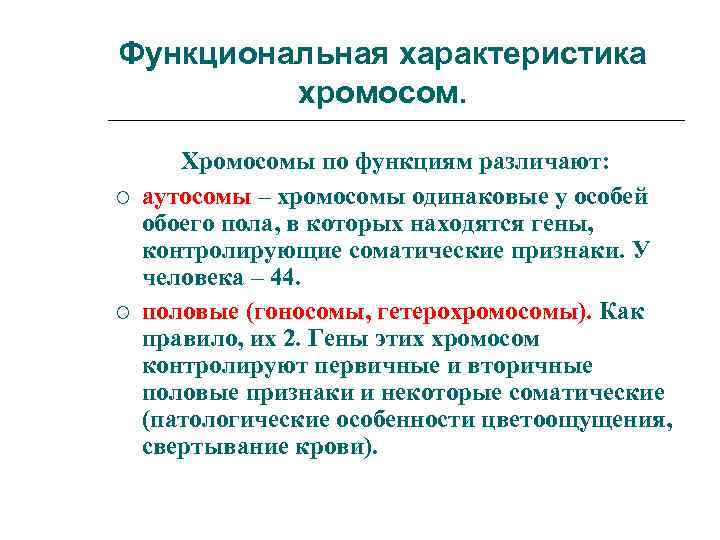 Функциональная характеристика хромосом.

Хромосомы по функциям различают:

○ аутосомы – хромосомы одинаковые у особей обоего пола, в которых находятся гены, контролирующие соматические признаки. У человека – 44.

○ половые (гоносомы, гетерохромосомы). Как правило, их 2. Гены этих хромосом контролируют первичные и вторичные половые признаки и некоторые соматические (патологические особенности цветоощущения, свертывание крови).